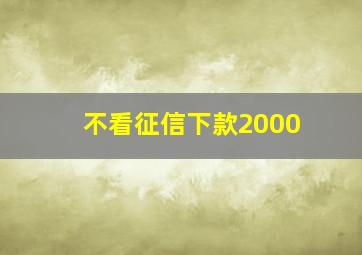 不看征信下款2000